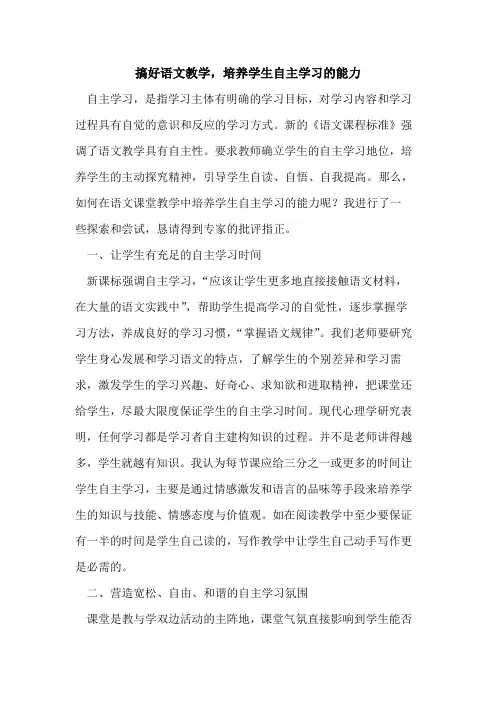 搞好语文教学，培养学生自主学习的能力

自主学习，是指学习主体有明确的学习目标，对学习内容和学习过程具有自觉的意识和反应的学习方式。新的《语文课程标准》强调了语文教学具有自主性。要求教师确立学生的自主学习地位，培养学生的主动探究精神，引导学生自读、自悟、自我提高。那么，如何在语文课堂教学中培养学生自主学习的能力呢？我进行了一些探索和尝试，恳请得到专家的批评指正。

一、让学生有充足的自主学习时间

新课标强调自主学习，“应该让学生更多地直接接触语文材料，在大量的语文实践中”，帮助学生提高学习的自觉性，逐步掌握学习方法，养成良好的学习习惯，“掌握语文规律”。我们老师要研究学生身心发展和学习语文的特点，了解学生的个别差异和学习需求，激发学生的学习兴趣、好奇心、求知欲和进取精神，把课堂还给学生，尽最大限度保证学生的自主学习时间。现代心理学研究表明，任何学习都是学习者自主建构知识的过程。并不是老师讲得越多，学生就越有知识。我认为每节课应给三分之一或更多的时间让学生自主学习，主要是通过情感激发和语言的品味等手段来培养学生的知识与技能、情感态度与价值观。如在阅读教学中至少要保证有一半的时间是学生自己读的，写作教学中让学生自己动手写作更是必需的。

二、营造宽松、自由、和谐的自主学习氛围

课堂是教与学双边活动的主阵地，课堂气氛直接影响到学生能否